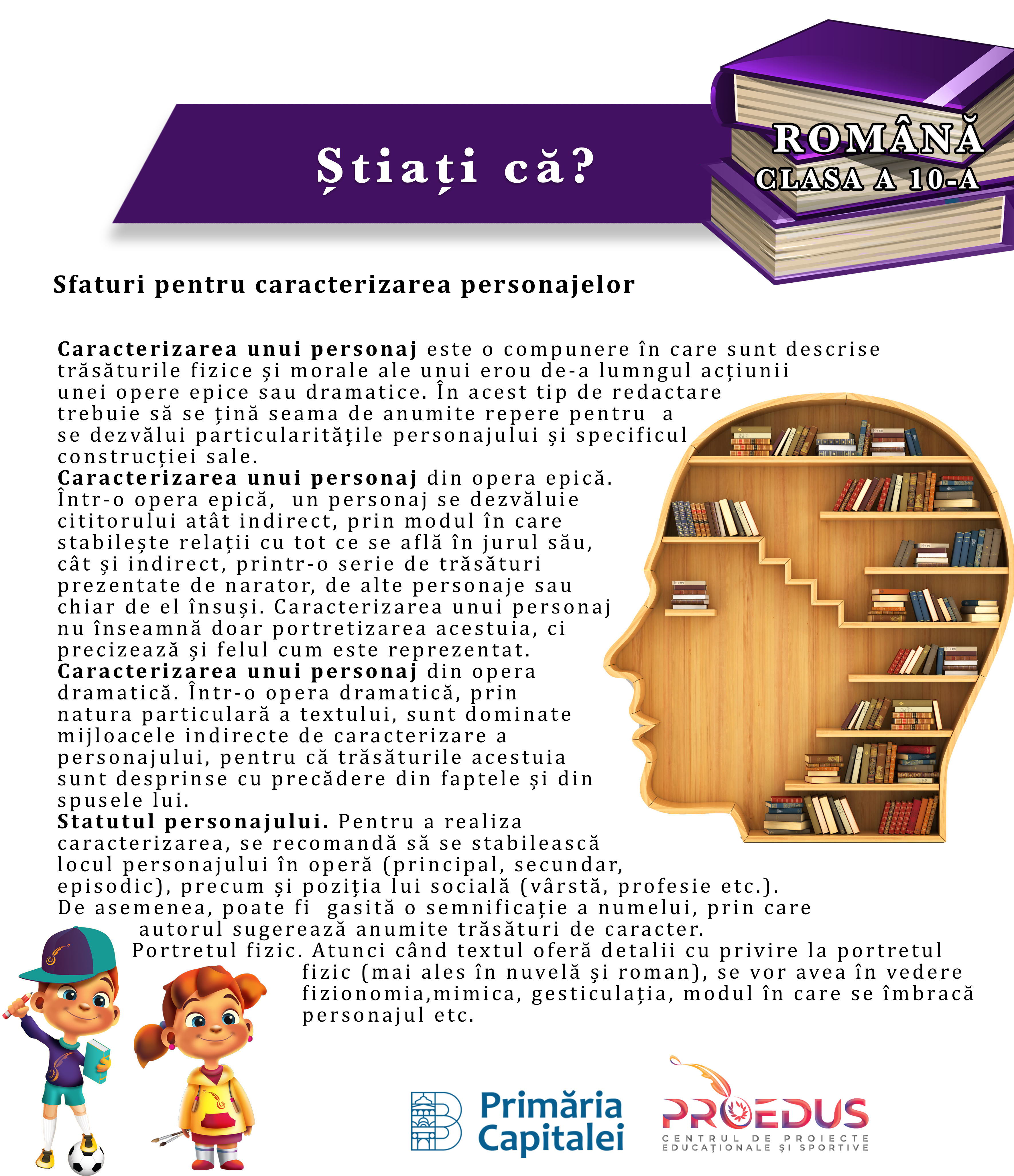 Știați că?

ROMÂNĂ
CLASA A 10-A

Sfaturi pentru caracterizarea personajelor

Caracterizarea unui personaj este o compunere în care sunt descrise trăsăturile fizice și morale ale unui erou de-a lumngul acțiunii unei opere epice sau dramatice. În acest tip de redactare trebuie să se țină seama de anumite repere pentru a se dezvălui particularitățile personajului și specificul construcției sale.

Caracterizarea unui personaj din opera epică. Într-o opera epică, un personaj se dezvăluie cititorului atât indirect, prin modul în care stabilește relații cu tot ce se află în jurul său, cât și indirect, printr-o serie de trăsături prezentate de narator, de alte personaje sau chiar de el însuși. Caracterizarea unui personaj nu înseamnă doar portretizarea acestuia, ci precizează și felul cum este reprezentat.

Caracterizarea unui personaj din opera dramatică. Într-o opera dramatică, prin natura particulară a textului, sunt dominate mijloacele indirecte de caracterizare a personajului, pentru că trăsăturile acestuia sunt desprinse cu precădere din faptele și din spusele lui.

Statutul personajului. Pentru a realiza caracterizarea, se recomandă să se stabilească locul personajului în operă (principal, secundar, episodic), precum și poziția lui socială (vârstă, profesie etc.). De asemenea, poate fi gasită o semnificație a numelui, prin care autorul sugerează anumite trăsături de caracter.

Portretul fizic. Atunci când textul oferă detalii cu privire la portretul fizic (mai ales în nuvelă și roman), se vor avea în vedere fizionomia,mimica, gesticulația, modul în care se îmbracă personajul etc.

Primăria Capitalei

PROEDUS
CENTRUL DE PROIECTE EDUCAȚIONALE ȘI SPORTIVE